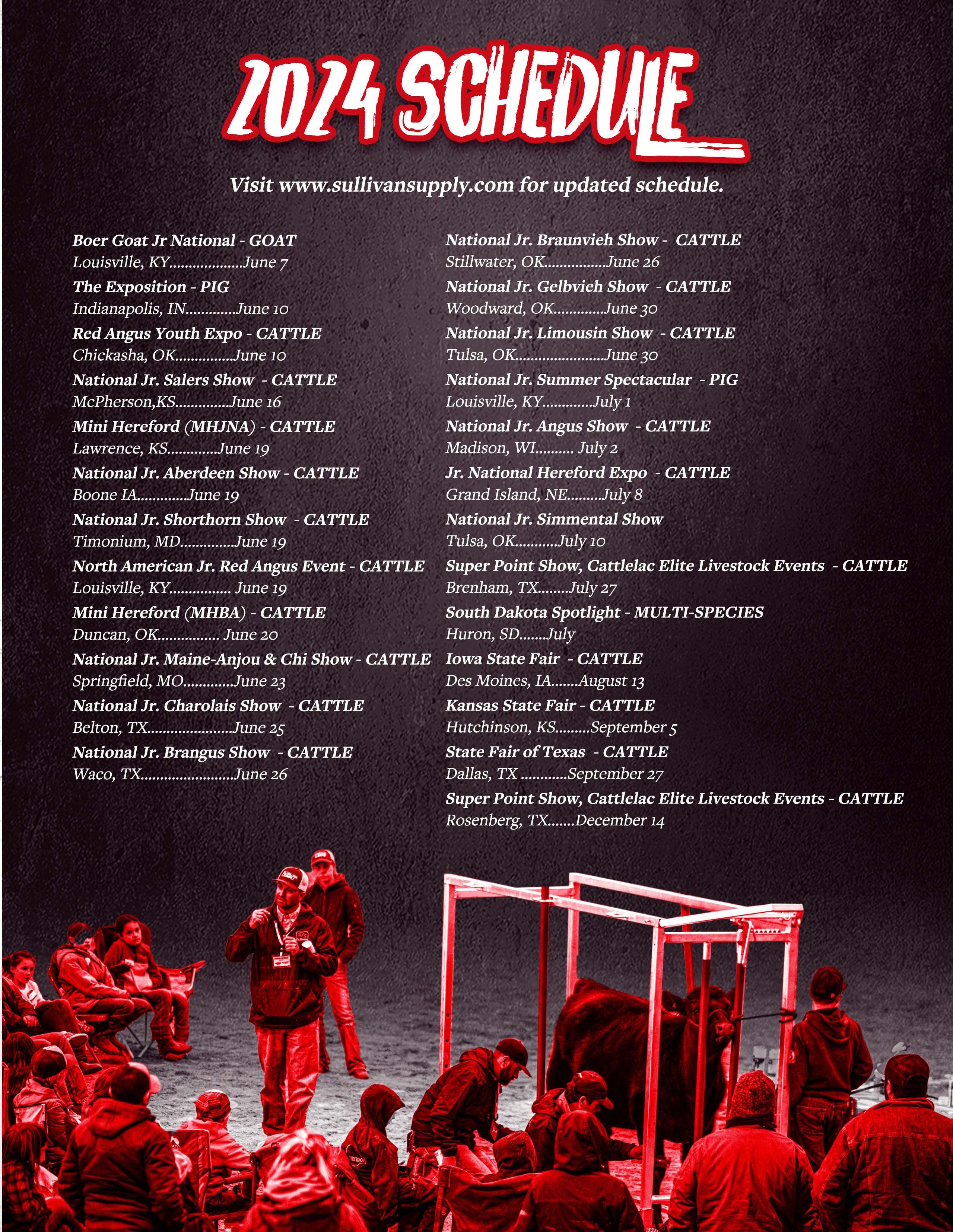 2024 SCHEDULE

Visit www.sullivansupply.com for updated schedule.

Boer Goat Jr National - GOAT
Louisville, KY June 7

The Exposition - PIG
Indianapolis, IN June 10

Red Angus Youth Expo - CATTLE
Chickasha, OK June 10

National Jr. Salers Show - CATTLE
McPherson,KS June 16

Mini Hereford (MHJNA) - CATTLE
Lawrence, KS June 19

National Jr. Aberdeen Show - CATTLE
Boone IA June 19

National Jr. Shorthorn Show - CATTLE
Timonium, MD June 19

North American Jr. Red Angus Event - CATTLE
Louisville, KY June 19

Mini Hereford (MHBA) - CATTLE
Duncan, OK June 20

National Jr. Maine-Anjou & Chi Show - CATTLE
Springfield, MO June 23

National Jr. Charolais Show - CATTLE
Belton, TX June 25

National Jr. Brangus Show - CATTLE
Waco, TX June 26

National Jr. Braunvieh Show - CATTLE
Stillwater, OK June 26

National Jr. Gelbvieh Show - CATTLE
Woodward, OK June 30

National Jr. Limousin Show - CATTLE
Tulsa, OK June 30

National Jr. Summer Spectacular - PIG
Louisville, KY July 1

National Jr. Angus Show - CATTLE
Madison, WI July 2

Jr. National Hereford Expo - CATTLE
Grand Island, NE July 8

National Jr. Simmental Show
Tulsa, OK July 10

Super Point Show, Cattlelac Elite Livestock Events - CATTLE
Brenham, TX July 27

South Dakota Spotlight - MULTI-SPECIES
Huron, SD July

Iowa State Fair - CATTLE
Des Moines, IA August 13

Kansas State Fair - CATTLE
Hutchinson, KS September 5

State Fair of Texas - CATTLE
Dallas, TX September 27

Super Point Show, Cattlelac Elite Livestock Events - CATTLE
Rosenberg, TX December 14